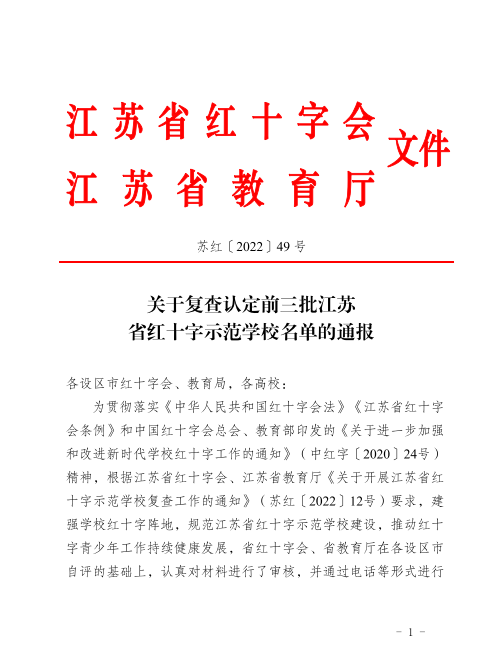 江苏省红十字会
江苏省教育厅
文件

苏红〔2022〕49号

关于复查认定前三批江苏省红十字示范学校名单的通报

各设区市红十字会、教育局，各高校：

为贯彻落实《中华人民共和国红十字会法》《江苏省红十字会条例》和中国红十字会总会、教育部印发的《关于进一步加强和改进新时代学校红十字工作的通知》（中红字〔2020〕24号）精神，根据江苏省红十字会、江苏省教育厅《关于开展江苏省红十字示范学校复查工作的通知》（苏红〔2022〕12号）要求，建强学校红十字阵地，规范江苏省红十字示范学校建设，推动红十字青少年工作持续健康发展，省红十字会、省教育厅在各设区市自评的基础上，认真对材料进行了审核，并通过电话等形式进行

- 1 -